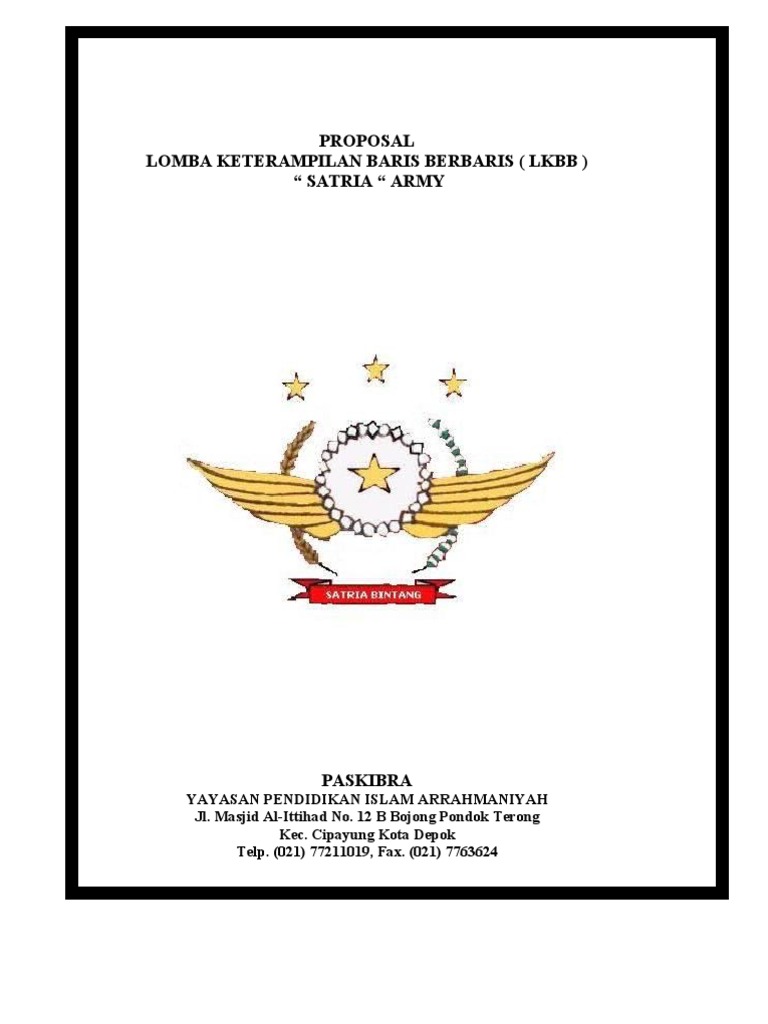 PROPOSAL
LOMBA KETERAMPILAN BARIS BERBARIS ( LKBB )
" SATRIA " ARMY

SATRIA BINTANG

PASKIBRA
YAYASAN PENDIDIKAN ISLAM ARRAHMANIYAH
Jl. Masjid Al-Ittihad No. 12 B Bojong Pondok Terong
Kec. Cipayung Kota Depok
Telp. (021) 77211019, Fax. (021) 7763624